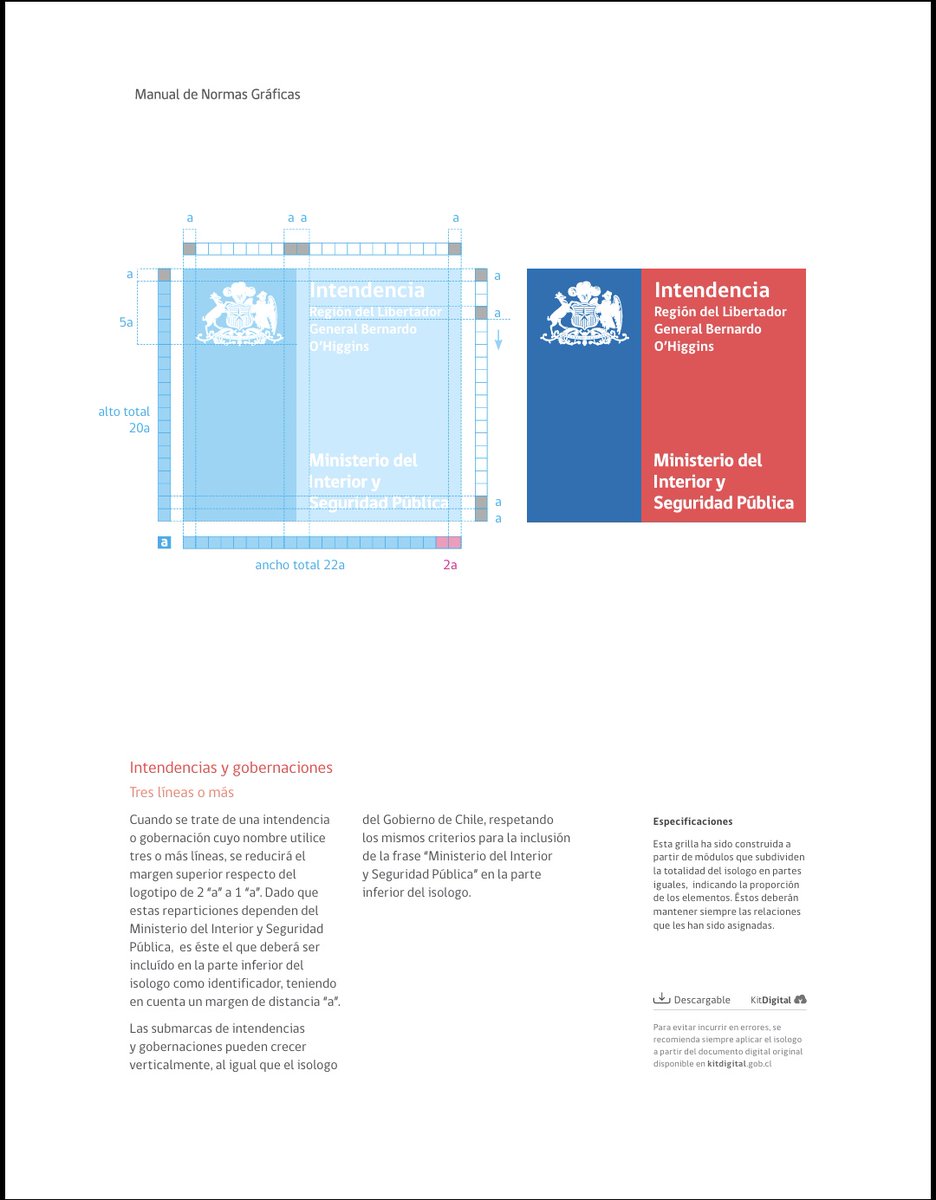 Manual de Normas Gráficas

a a a a

a

5a

alto total 20a

Intendencia
Región del Libertador General Bernardo O'Higgins

Ministerio del Interior y Seguridad Pública

a

a

a

a

a

ancho total 22a

2a

Intendencia
Región del Libertador General Bernardo O'Higgins

Ministerio del Interior y Seguridad Pública

Intendencias y gobernaciones

Tres líneas o más

Cuando se trate de una intendencia o gobernación cuyo nombre utilice tres o más líneas, se reducirá el margen superior respecto del logotipo de 2 "a" a 1 "a". Dado que estas reparticiones dependen del Ministerio del Interior y Seguridad Pública, es éste el que deberá ser incluído en la parte inferior del isologo como identificador, teniendo en cuenta un margen de distancia "a".

Las submarcas de intendencias y gobernaciones pueden crecer verticalmente, al igual que el isologo del Gobierno de Chile, respetando los mismos criterios para la inclusión de la frase "Ministerio del Interior y Seguridad Pública" en la parte inferior del isologo.

Especificaciones

Esta grilla ha sido construida a partir de módulos que subdividen la totalidad del isologo en partes iguales, indicando la proporción de los elementos. Éstos deberán mantener siempre las relaciones que les han sido asignadas.

Descargable

KitDigital

Para evitar incurrir en errores, se recomienda siempre aplicar el isologo a partir del documento digital original disponible en kitdigital.gob.cl